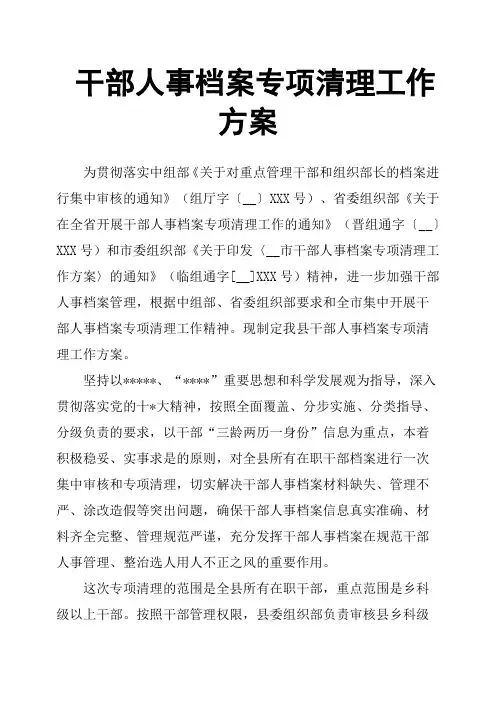 干部人事档案专项清理工作方案

为贯彻落实中组部《关于对重点管理干部和组织部长的档案进行集中审核的通知》（组厅字〔__〕XXX号）、省委组织部《关于在全省开展干部人事档案专项清理工作的通知》（晋组通字〔__〕XXX号）和市委组织部《关于印发〈__市干部人事档案专项清理工作方案〉的通知》（临组通字[__]XXX号）精神，进一步加强干部人事档案管理，根据中组部、省委组织部要求和全市集中开展干部人事档案专项清理工作精神。现制定我县干部人事档案专项清理工作方案。

坚持以*****、“****”重要思想和科学发展观为指导，深入贯彻落实党的十*大精神，按照全面覆盖、分步实施、分类指导、分级负责的要求，以干部“三龄两历一身份”信息为重点，本着积极稳妥、实事求是的原则，对全县所有在职干部档案进行一次集中审核和专项清理，切实解决干部人事档案材料缺失、管理不严、涂改造假等突出问题，确保干部人事档案信息真实准确、材料齐全完整、管理规范严谨，充分发挥干部人事档案在规范干部人事管理、整治选人用人不正之风的重要作用。

这次专项清理的范围是全县所有在职干部，重点范围是乡科级以上干部。按照干部管理权限，县委组织部负责审核县乡科级